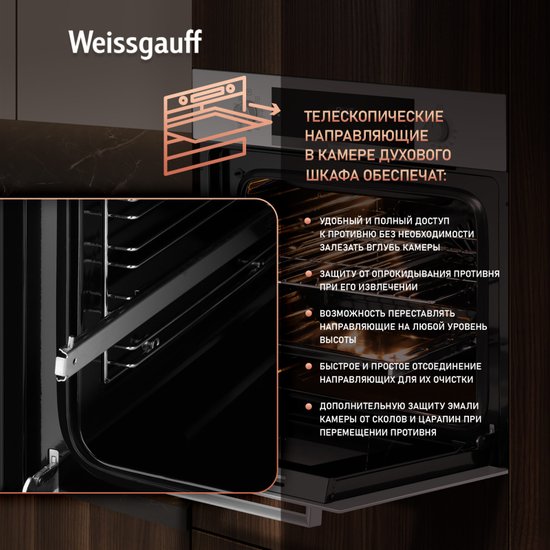 Weissgauff

ТЕЛЕСКОПИЧЕСКИЕ НАПРАВЛЯЮЩИЕ В КАМЕРЕ ДУХОВОГО ШКАФА ОБЕСПЕЧАТ:

• УДОБНЫЙ И ПОЛНЫЙ ДОСТУП К ПРОТИВНЮ БЕЗ НЕОБХОДИМОСТИ ЗАЛЕЗАТЬ ВГЛУБЬ КАМЕРЫ

• ЗАЩИТУ ОТ ОПРОКИДЫВАНИЯ ПРОТИВНЯ ПРИ ЕГО ИЗВЛЕЧЕНИИ

• ВОЗМОЖНОСТЬ ПЕРЕСТАВЛЯТЬ НАПРАВЛЯЮЩИЕ НА ЛЮБОЙ УРОВЕНЬ ВЫСОТЫ

• БЫСТРОЕ И ПРОСТОЕ ОТСОЕДИНЕНИЕ НАПРАВЛЯЮЩИХ ДЛЯ ИХ ОЧИСТКИ

• ДОПОЛНИТЕЛЬНУЮ ЗАЩИТУ ЭМАЛИ КАМЕРЫ ОТ СКОЛОВ И ЦАРАПИН ПРИ ПЕРЕМЕЩЕНИИ ПРОТИВНЯ